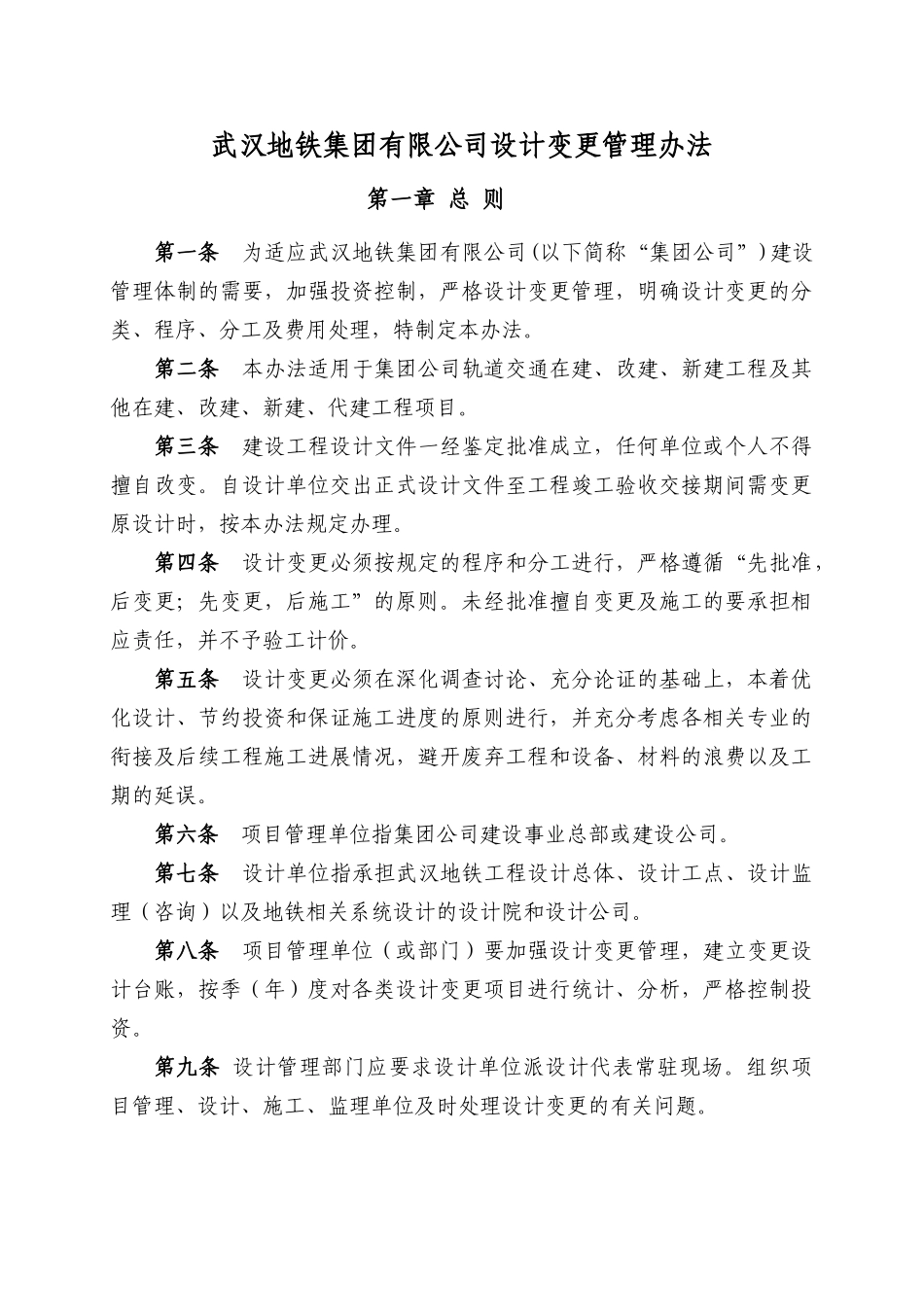 武汉地铁集团有限公司设计变更管理办法

第一章 总 则

第一条 为适应武汉地铁集团有限公司(以下简称“集团公司”)建设管理体制的需要，加强投资控制，严格设计变更管理，明确设计变更的分类、程序、分工及费用处理，特制定本办法。

第二条 本办法适用于集团公司轨道交通在建、改建、新建工程及其他在建、改建、新建、代建工程项目。

第三条 建设工程设计文件一经鉴定批准成立，任何单位或个人不得擅自改变。自设计单位交出正式设计文件至工程竣工验收交接期间需变更原设计时，按本办法规定办理。

第四条 设计变更必须按规定的程序和分工进行，严格遵循“先批准，后变更；先变更，后施工”的原则。未经批准擅自变更及施工的要承担相应责任，并不予验工计价。

第五条 设计变更必须在深化调查讨论、充分论证的基础上，本着优化设计、节约投资和保证施工进度的原则进行，并充分考虑各相关专业的衔接及后续工程施工进展情况，避开废弃工程和设备、材料的浪费以及工期的延误。

第六条 项目管理单位指集团公司建设事业总部或建设公司。

第七条 设计单位指承担武汉地铁工程设计总体、设计工点、设计监理（咨询）以及地铁相关系统设计的设计院和设计公司。

第八条 项目管理单位（或部门）要加强设计变更管理，建立变更设计台账，按季（年）度对各类设计变更项目进行统计、分析，严格控制投资。

第九条 设计管理部门应要求设计单位派设计代表常驻现场。组织项目管理、设计、施工、监理单位及时处理设计变更的有关问题。